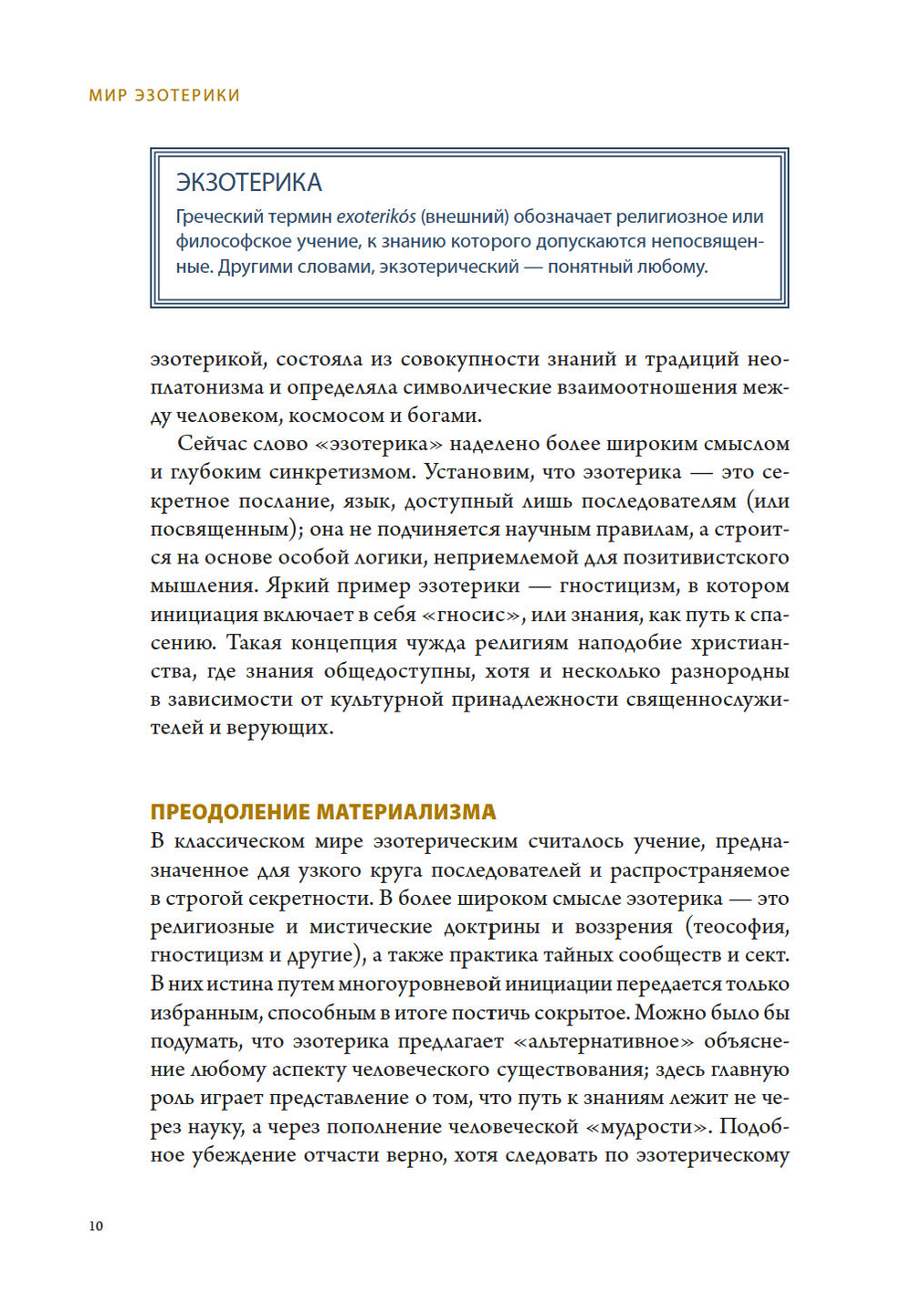 МИР ЭЗОТЕРИКИ

ЭКЗОТЕРИКА
Греческий термин exoterikós (внешний) обозначает религиозное или философское учение, к знанию которого допускаются непосвященные. Другими словами, экзотерический — понятный любому.

эзотерикой, состояла из совокупности знаний и традиций неоплатонизма и определяла символические взаимоотношения между человеком, космосом и богами.

Сейчас слово «эзотерика» наделено более широким смыслом и глубоким синкретизмом. Установим, что эзотерика — это секретное послание, язык, доступный лишь последователям (или посвященным); она не подчиняется научным правилам, а строится на основе особой логики, неприемлемой для позитивистского мышления. Яркий пример эзотерики — гностицизм, в котором инициация включает в себя «гносис», или знания, как путь к спасению. Такая концепция чужда религиям наподобие христианства, где знания общедоступны, хотя и несколько разнородны в зависимости от культурной принадлежности священнослужителей и верующих.

ПРЕОДОЛЕНИЕ МАТЕРИАЛИЗМА
В классическом мире эзотерическим считалось учение, предназначенное для узкого круга последователей и распространяемое в строгой секретности. В более широком смысле эзотерика — это религиозные и мистические доктрины и воззрения (теософия, гностицизм и другие), а также практика тайных сообществ и сект. В них истина путем многоуровневой инициации передается только избранным, способным в итоге постичь сокрытое. Можно было бы подумать, что эзотерика предлагает «альтернативное» объяснение любому аспекту человеческого существования; здесь главную роль играет представление о том, что путь к знаниям лежит не через науку, а через пополнение человеческой «мудрости». Подобное убеждение отчасти верно, хотя следовать по эзотерическому

10